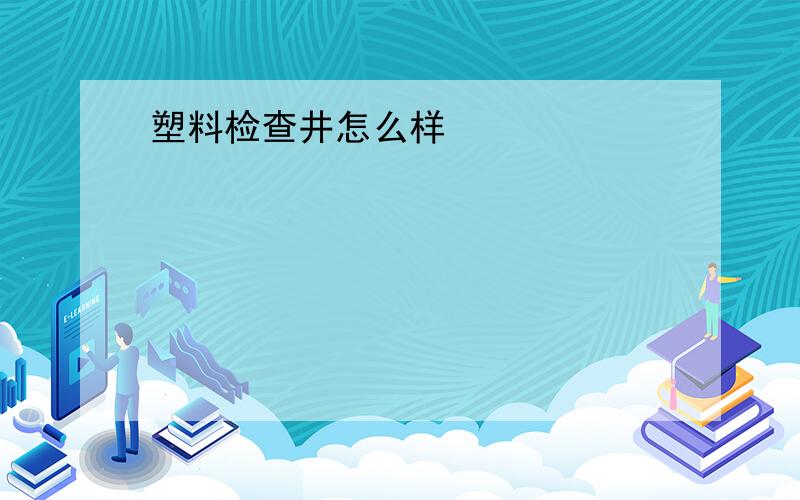 塑料检查井怎么样

E-LEARNING